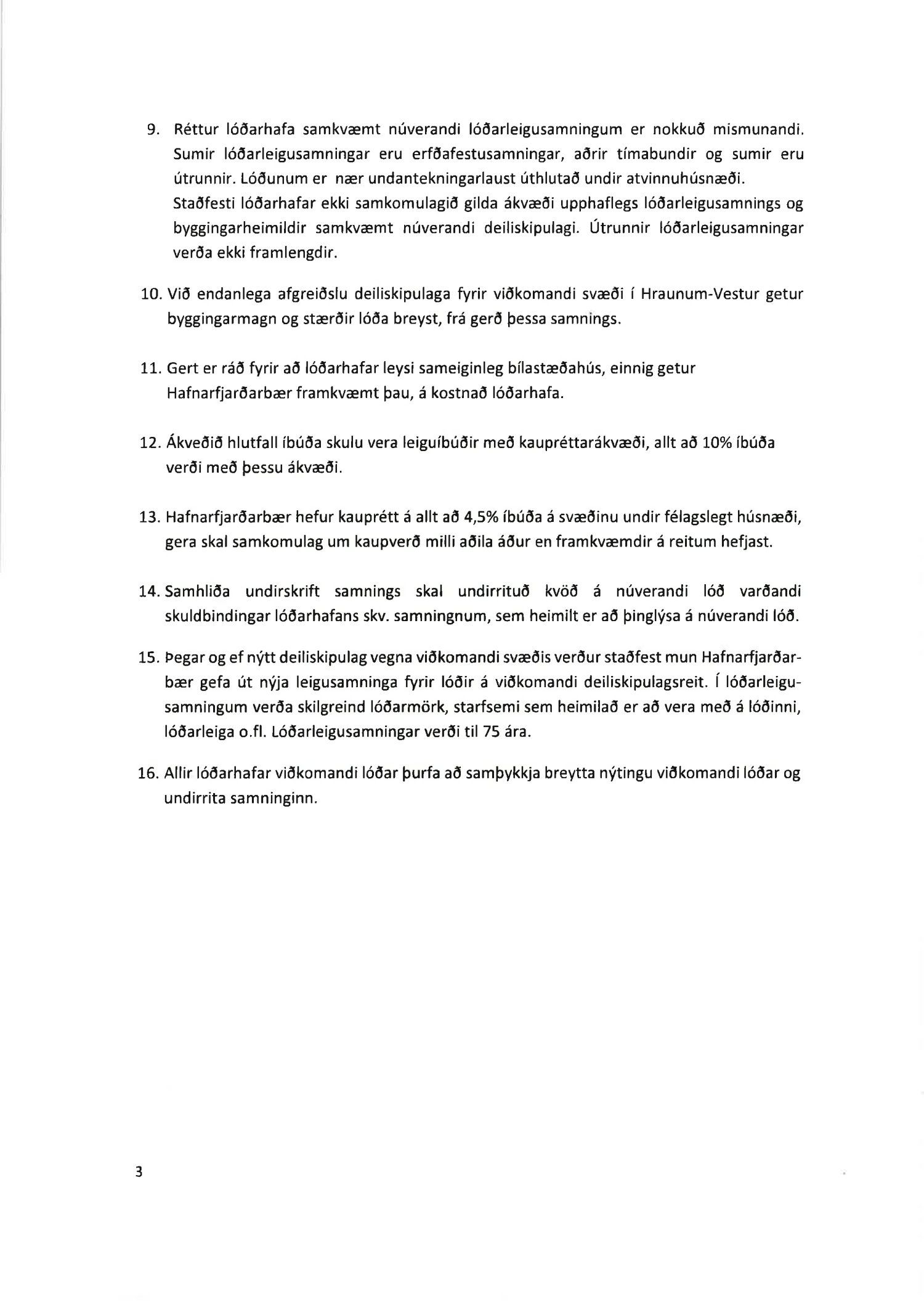 9. Réttur lóðarhafa samkvæmt núverandi lóðarleigusamningum er nokkuð mismunandi. Sumir lóðarleigusamningar eru erfðafestusamningar, aðrir tímabundir og sumir eru útrunnir. Lóðunum er nær undantekningarlaust úthlutað undir atvinnuhúsnæði.
Staðfesti lóðarhafar ekki samkomulagið gilda ákvæði upphaflegs lóðarleigusamnings og byggingarheimildir samkvæmt núverandi deiliskipulagi. Útrunnir lóðarleigusamningar verða ekki framlengdir.

10. Við endanlega afgreiðslu deiliskipulaga fyrir viðkomandi svæði í Hraunum-Vestur getur byggingarmagn og stærðir lóða breyst, frá gerð þessa samnings.

11. Gert er ráð fyrir að lóðarhafar leysi sameiginleg bílastæðahús, einnig getur Hafnarfjarðarbær framkvæmt þau, á kostnað lóðarhafa.

12. Ákveðið hlutfall íbúða skulu vera leiguíbúðir með kaupréttarákvæði, allt að 10% íbúða verði með þessu ákvæði.

13. Hafnarfjarðarbær hefur kauprétt á allt að 4,5% íbúða á svæðinu undir félagslegt húsnæði, gera skal samkomulag um kaupverð milli aðila áður en framkvæmdir á reitum hefjast.

14. Samhliða undirskrift samnings skal undirrituð kvöð á núverandi lóð varðandi skuldbindingar lóðarhafans skv. samningnum, sem heimilt er að þinglýsa á núverandi lóð.

15. Þegar og ef nýtt deiliskipulag vegna viðkomandi svæðis verður staðfest mun Hafnarfjarðarbær gefa út nýja leigusamninga fyrir lóðir á viðkomandi deiliskipulagsreit. Í lóðarleigusamningum verða skilgreind lóðarmörk, starfsemi sem heimilað er að vera með á lóðinni, lóðarleiga o.fl. Lóðarleigusamningar verði til 75 ára.

16. Allir lóðarhafar viðkomandi lóðar þurfa að samþykkja breytta nýtingu viðkomandi lóðar og undirrita samninginn.

3